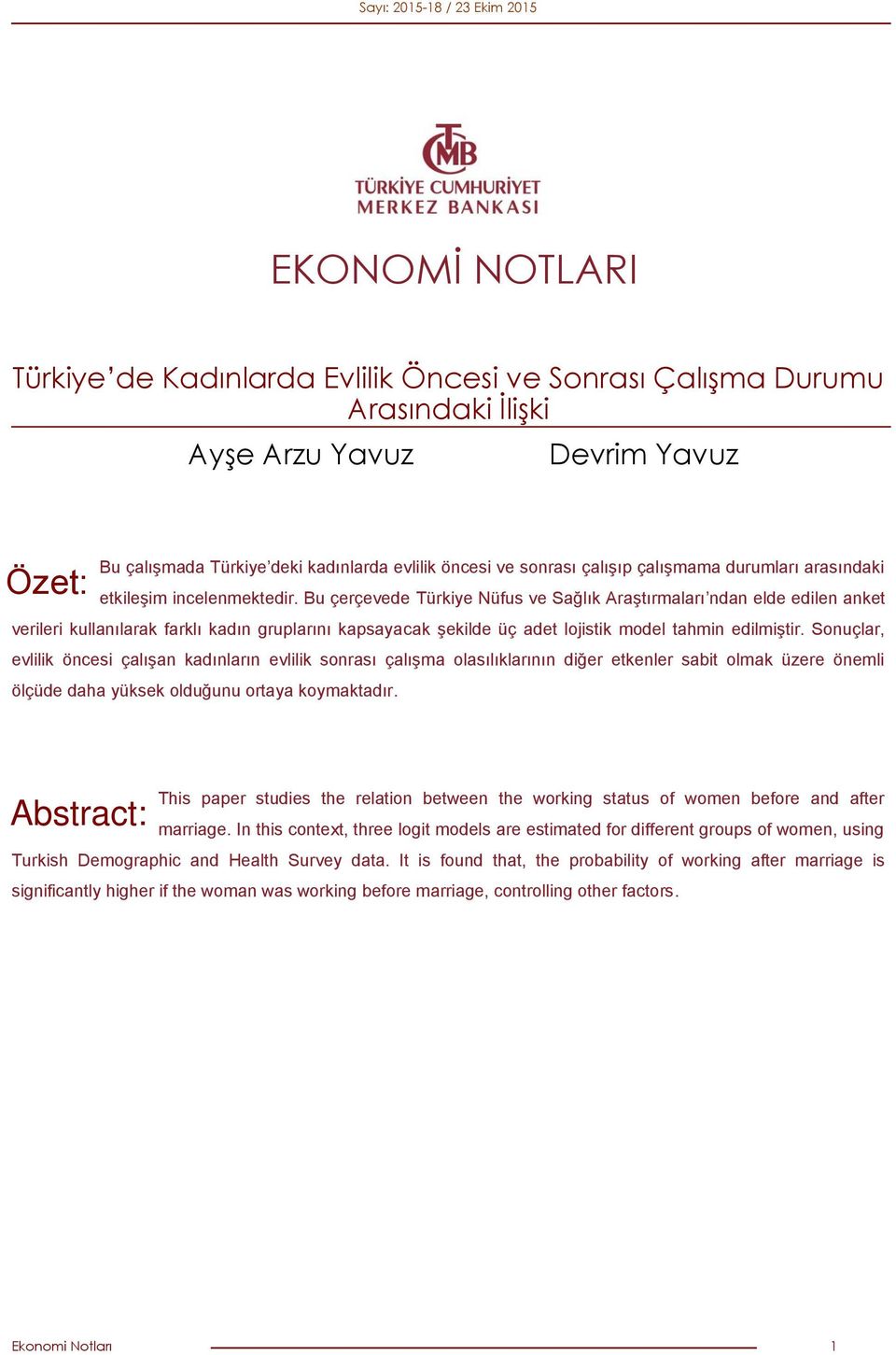 Sayı: 2015-18 / 23 Ekim 2015

TCMB
TÜRKİYE CUMHURİYET
MERKEZ BANKASI

EKONOMİ NOTLARI

Türkiye'de Kadınlarda Evlilik Öncesi ve Sonrası Çalışma Durumu Arasındaki İlişki

Ayşe Arzu Yavuz

Devrim Yavuz

Özet: Bu çalışmada Türkiye'deki kadınlarda evlilik öncesi ve sonrası çalışıp çalışmama durumları arasındaki etkileşim incelenmektedir. Bu çerçevede Türkiye Nüfus ve Sağlık Araştırmaları'ndan elde edilen anket verileri kullanılarak farklı kadın gruplarını kapsayacak şekilde üç adet lojistik model tahmin edilmiştir. Sonuçlar, evlilik öncesi çalışan kadınların evlilik sonrası çalışma olasılıklarının diğer etkenler sabit olmak üzere önemli ölçüde daha yüksek olduğunu ortaya koymaktadır.

Abstract: This paper studies the relation between the working status of women before and after marriage. In this context, three logit models are estimated for different groups of women, using Turkish Demographic and Health Survey data. It is found that, the probability of working after marriage is significantly higher if the woman was working before marriage, controlling other factors.

Ekonomi Notları

1